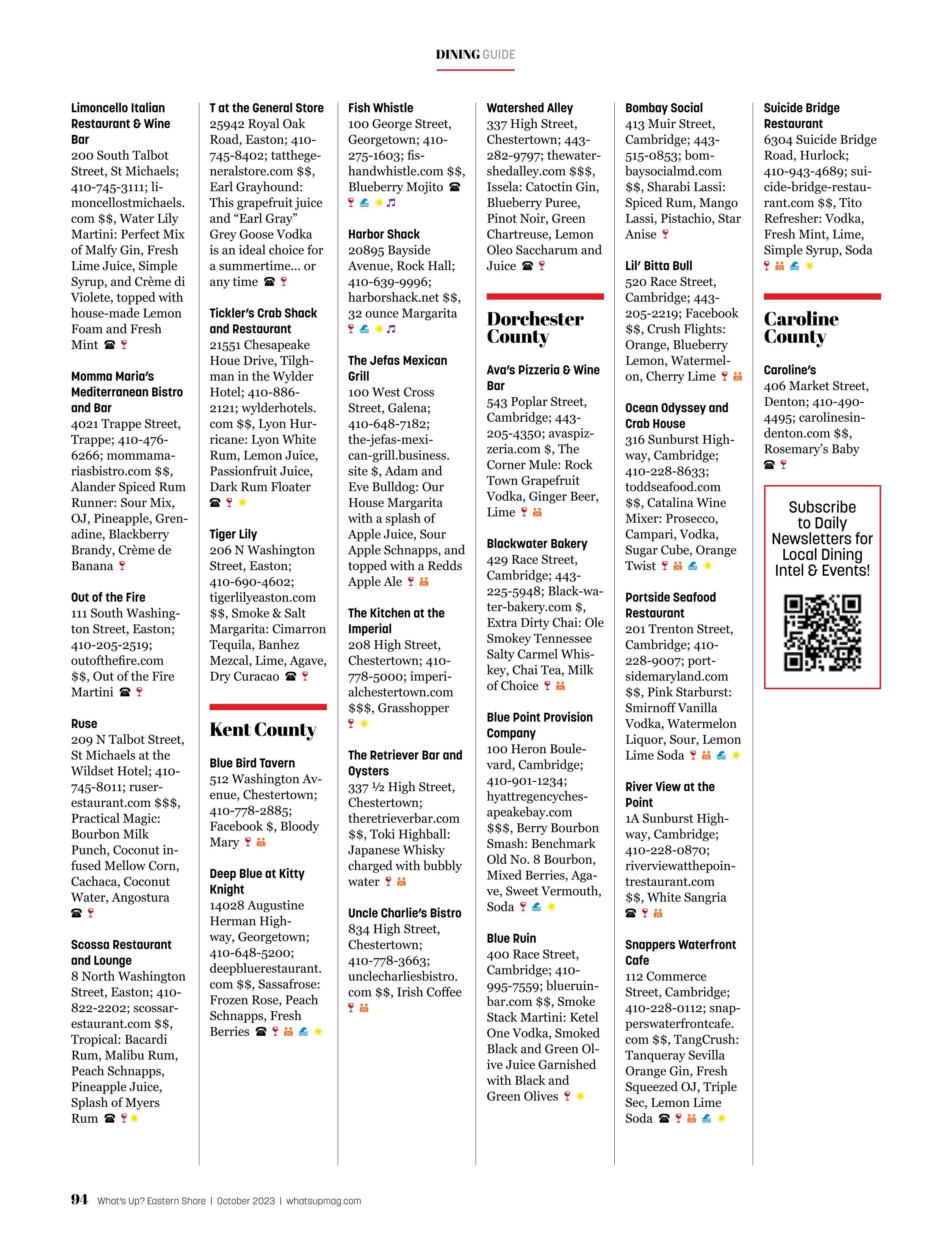 DINING GUIDE

Limoncello Italian Restaurant & Wine Bar
200 South Talbot Street, St Michaels; 410-745-3111; limoncellostmichaels.com $$, Water Lily Martini: Perfect Mix of Malfy Gin, Fresh Lime Juice, Simple Syrup, and Crème di Violete, topped with house-made Lemon Foam and Fresh Mint

Momma Maria's Mediterranean Bistro and Bar
4021 Trappe Street, Trappe; 410-476-6266; mommamariasbistro.com $$, Alander Spiced Rum Runner: Sour Mix, OJ, Pineapple, Grenadine, Blackberry Brandy, Crème de Banana

Out of the Fire
111 South Washington Street, Easton; 410-205-2519; outofthefire.com $$, Out of the Fire Martini

Ruse
209 N Talbot Street, St Michaels at the Wildset Hotel; 410-745-8011; ruserestaurant.com $$$, Practical Magic: Bourbon Milk Punch, Coconut infused Mellow Corn, Cachaca, Coconut Water, Angostura

Scossa Restaurant and Lounge
8 North Washington Street, Easton; 410-822-2202; scossarestaurant.com $$, Tropical: Bacardi Rum, Malibu Rum, Peach Schnapps, Pineapple Juice, Splash of Myers Rum

T at the General Store
25942 Royal Oak Road, Easton; 410-745-8402; tatthegeneralstore.com $$, Earl Grayhound: This grapefruit juice and "Earl Gray" Grey Goose Vodka is an ideal choice for a summertime... or any time

Tickler's Crab Shack and Restaurant
21551 Chesapeake Houe Drive, Tilghman in the Wylder Hotel; 410-886-2121; wylderhotels.com $$, Lyon Hurricane: Lyon White Rum, Lemon Juice, Passionfruit Juice, Dark Rum Floater

Tiger Lily
206 N Washington Street, Easton; 410-690-4602; tigerlilyeaston.com $$, Smoke & Salt Margarita: Cimarron Tequila, Banhez Mezcal, Lime, Agave, Dry Curacao

Kent County

Blue Bird Tavern
512 Washington Avenue, Chestertown; 410-778-2885; Facebook $, Bloody Mary

Deep Blue at Kitty Knight
14028 Augustine Herman Highway, Georgetown; 410-648-5200; deepbluerestaurant.com $$, Sassafrose: Frozen Rose, Peach Schnapps, Fresh Berries

Fish Whistle
100 George Street, Georgetown; 410-275-1603; fishandwhistle.com $$, Blueberry Mojito

Harbor Shack
20895 Bayside Avenue, Rock Hall; 410-639-9996; harborshack.net $$, 32 ounce Margarita

The Jefas Mexican Grill
100 West Cross Street, Galena; 410-648-7182; the-jefas-mexican-grill.business.site $, Adam and Eve Bulldog: Our House Margarita with a splash of Apple Juice, Sour Apple Schnapps, and topped with a Redds Apple Ale

The Kitchen at the Imperial
208 High Street, Chestertown; 410-778-5000; imperialchestertown.com $$$, Grasshopper

The Retriever Bar and Oysters
337 ½ High Street, Chestertown; theretrieverbar.com $$, Toki Highball: Japanese Whisky charged with bubbly water

Uncle Charlie's Bistro
834 High Street, Chestertown; 410-778-3663; unclecharliesbistro.com $$, Irish Coffee

Watershed Alley
337 High Street, Chestertown; 443-282-9797; thewatershedalley.com $$$, Issela: Catoctin Gin, Blueberry Puree, Pinot Noir, Green Chartreuse, Lemon Oleo Saccharum and Juice

Dorchester County

Ava's Pizzeria & Wine Bar
543 Poplar Street, Cambridge; 443-205-4350; avaspizzeria.com $, The Corner Mule: Rock Town Grapefruit Vodka, Ginger Beer, Lime

Blackwater Bakery
429 Race Street, Cambridge; 443-225-5948; Black-water-bakery.com $, Extra Dirty Chai: Ole Smokey Tennessee Salty Carmel Whiskey, Chai Tea, Milk of Choice

Blue Point Provision Company
100 Heron Boulevard, Cambridge; 410-901-1234; hyattregencychesapeakebay.com $$$, Berry Bourbon Smash: Benchmark Old No. 8 Bourbon, Mixed Berries, Agave, Sweet Vermouth, Soda

Blue Ruin
400 Race Street, Cambridge; 410-995-7559; blueruinbar.com $$, Smoke Stack Martini: Ketel One Vodka, Smoked Black and Green Olive Juice Garnished with Black and Green Olives

Bombay Social
413 Muir Street, Cambridge; 443-515-0853; bombaysocialmd.com $$, Sharabi Lassi: Spiced Rum, Mango Lassi, Pistachio, Star Anise

Lil' Bitta Bull
520 Race Street, Cambridge; 443-205-2219; Facebook $$, Crush Flights: Orange, Blueberry Lemon, Watermelon, Cherry Lime

Ocean Odyssey and Crab House
316 Sunburst Highway, Cambridge; 410-228-8633; toddseafood.com $$, Catalina Wine Mixer: Prosecco, Campari, Vodka, Sugar Cube, Orange Twist

Portside Seafood Restaurant
201 Trenton Street, Cambridge; 410-228-9007; portsidemaryland.com $$, Pink Starburst: Smirnoff Vanilla Vodka, Watermelon Liquor, Sour, Lemon Lime Soda

River View at the Point
1A Sunburst Highway, Cambridge; 410-228-0870; riverviewatthepointrestaurant.com $$, White Sangria

Snappers Waterfront Cafe
112 Commerce Street, Cambridge; 410-228-0112; snapperswaterfrontcafe.com $$, TangCrush: Tanqueray Sevilla Orange Gin, Fresh Squeezed OJ, Triple Sec, Lemon Lime Soda

Suicide Bridge Restaurant
6304 Suicide Bridge Road, Hurlock; 410-943-4689; suicide-bridge-restaurant.com $$, Tito Refresher: Vodka, Fresh Mint, Lime, Simple Syrup, Soda

Caroline County

Caroline's
406 Market Street, Denton; 410-490-4495; carolinesindenton.com $$, Rosemary's Baby

Subscribe to Daily Newsletters for Local Dining Intel & Events!

94 What's Up? Eastern Shore | October 2023 | whatsupmag.com